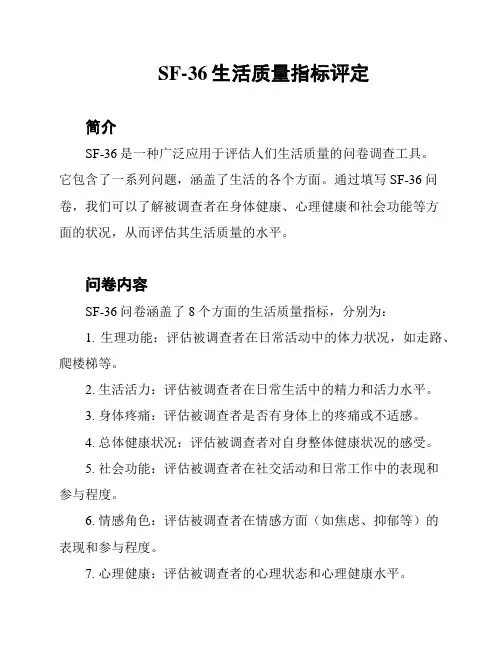 SF-36 生活质量指标评定

简介

SF-36 是一种广泛应用于评估人们生活质量的问卷调查工具。它包含了一系列问题，涵盖了生活的各个方面。通过填写 SF-36 问卷，我们可以了解被调查者在身体健康、心理健康和社会功能等方面的状况，从而评估其生活质量的水平。

问卷内容

SF-36 问卷涵盖了 8 个方面的生活质量指标，分别为：

1. 生理功能：评估被调查者在日常活动中的体力状况，如走路、爬楼梯等。

2. 生活活力：评估被调查者在日常生活中的精力和活力水平。

3. 身体疼痛：评估被调查者是否有身体上的疼痛或不适感。

4. 总体健康状况：评估被调查者对自身整体健康状况的感受。

5. 社会功能：评估被调查者在社交活动和日常工作中的表现和参与程度。

6. 情感角色：评估被调查者在情感方面（如焦虑、抑郁等）的表现和参与程度。

7. 心理健康：评估被调查者的心理状态和心理健康水平。